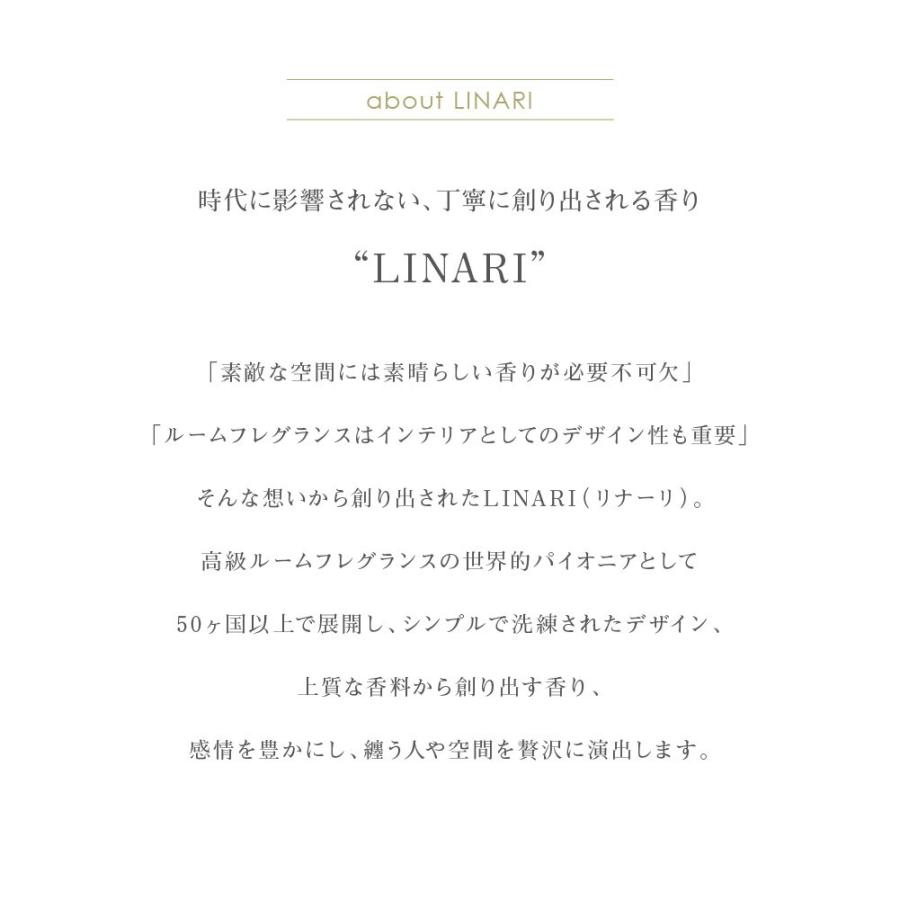 about LINARI

時代に影響されない、丁寧に創り出される香り

“LINARI”

「素敵な空間には素晴らしい香りが必要不可欠」

「ルームフレグランスはインテリアとしてのデザイン性も重要」

そんな想いから創り出されたLINARI（リナーリ）。

高級ルームフレグランスの世界的パイオニアとして

50ヶ国以上で展開し、シンプルで洗練されたデザイン、

上質な香料から創り出す香り、

感情を豊かにし、纏う人や空間を贅沢に演出します。